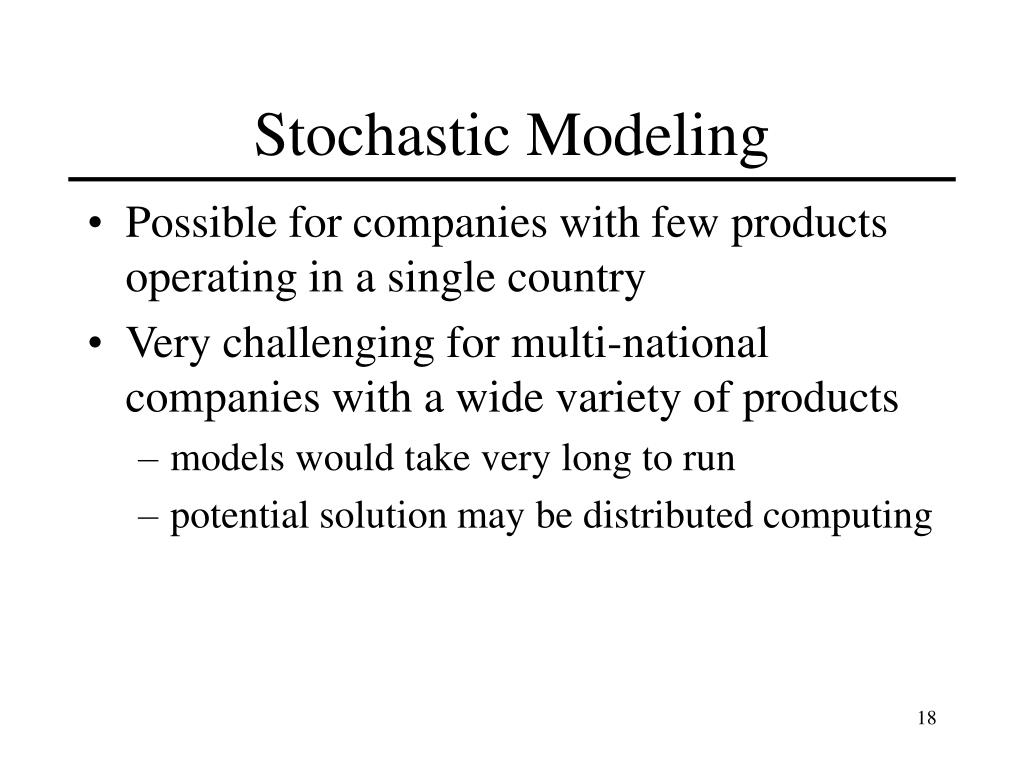 Stochastic Modeling

• Possible for companies with few products operating in a single country
• Very challenging for multi-national companies with a wide variety of products
– models would take very long to run
– potential solution may be distributed computing

18